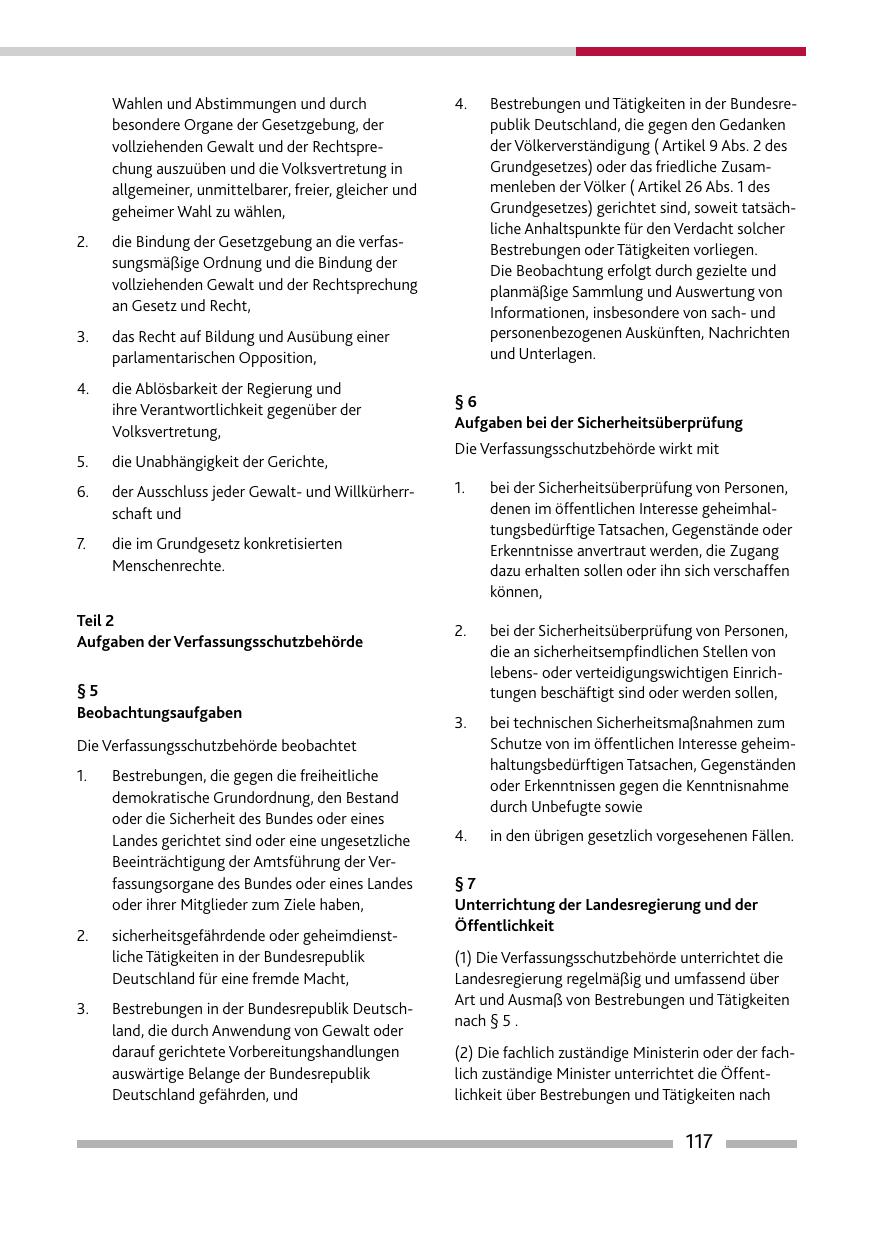 Wahlen und Abstimmungen und durch besondere Organe der Gesetzgebung, der vollziehenden Gewalt und der Rechtsprechung auszuüben und die Volksvertretung in allgemeiner, unmittelbarer, freier, gleicher und geheimer Wahl zu wählen,

2. die Bindung der Gesetzgebung an die verfassungsmäßige Ordnung und die Bindung der vollziehenden Gewalt und der Rechtsprechung an Gesetz und Recht,

3. das Recht auf Bildung und Ausübung einer parlamentarischen Opposition,

4. die Ablösbarkeit der Regierung und ihre Verantwortlichkeit gegenüber der Volksvertretung,

5. die Unabhängigkeit der Gerichte,

6. der Ausschluss jeder Gewalt- und Willkürherrschaft und

7. die im Grundgesetz konkretisierten Menschenrechte.

Teil 2
Aufgaben der Verfassungsschutzbehörde

§ 5
Beobachtungsaufgaben

Die Verfassungsschutzbehörde beobachtet

1. Bestrebungen, die gegen die freiheitliche demokratische Grundordnung, den Bestand oder die Sicherheit des Bundes oder eines Landes gerichtet sind oder eine ungesetzliche Beeinträchtigung der Amtsführung der Verfassungsorgane des Bundes oder eines Landes oder ihrer Mitglieder zum Ziele haben,

2. sicherheitsgefährdende oder geheimdienstliche Tätigkeiten in der Bundesrepublik Deutschland für eine fremde Macht,

3. Bestrebungen in der Bundesrepublik Deutschland, die durch Anwendung von Gewalt oder darauf gerichtete Vorbereitungshandlungen auswärtige Belange der Bundesrepublik Deutschland gefährden, und

4. Bestrebungen und Tätigkeiten in der Bundesrepublik Deutschland, die gegen den Gedanken der Völkerverständigung ( Artikel 9 Abs. 2 des Grundgesetzes) oder das friedliche Zusammenleben der Völker ( Artikel 26 Abs. 1 des Grundgesetzes) gerichtet sind, soweit tatsächliche Anhaltspunkte für den Verdacht solcher Bestrebungen oder Tätigkeiten vorliegen.
Die Beobachtung erfolgt durch gezielte und planmäßige Sammlung und Auswertung von Informationen, insbesondere von sach- und personenbezogenen Auskünften, Nachrichten und Unterlagen.

§ 6
Aufgaben bei der Sicherheitsüberprüfung

Die Verfassungsschutzbehörde wirkt mit

1. bei der Sicherheitsüberprüfung von Personen, denen im öffentlichen Interesse geheimhaltungsbedürftige Tatsachen, Gegenstände oder Erkenntnisse anvertraut werden, die Zugang dazu erhalten sollen oder ihn sich verschaffen können,

2. bei der Sicherheitsüberprüfung von Personen, die an sicherheitsempfindlichen Stellen von lebens- oder verteidigungswichtigen Einrichtungen beschäftigt sind oder werden sollen,

3. bei technischen Sicherheitsmaßnahmen zum Schutze von im öffentlichen Interesse geheimhaltungsbedürftigen Tatsachen, Gegenständen oder Erkenntnissen gegen die Kenntnisnahme durch Unbefugte sowie

4. in den übrigen gesetzlich vorgesehenen Fällen.

§ 7
Unterrichtung der Landesregierung und der Öffentlichkeit

(1) Die Verfassungsschutzbehörde unterrichtet die Landesregierung regelmäßig und umfassend über Art und Ausmaß von Bestrebungen und Tätigkeiten nach § 5 .

(2) Die fachlich zuständige Ministerin oder der fachlich zuständige Minister unterrichtet die Öffentlichkeit über Bestrebungen und Tätigkeiten nach

117